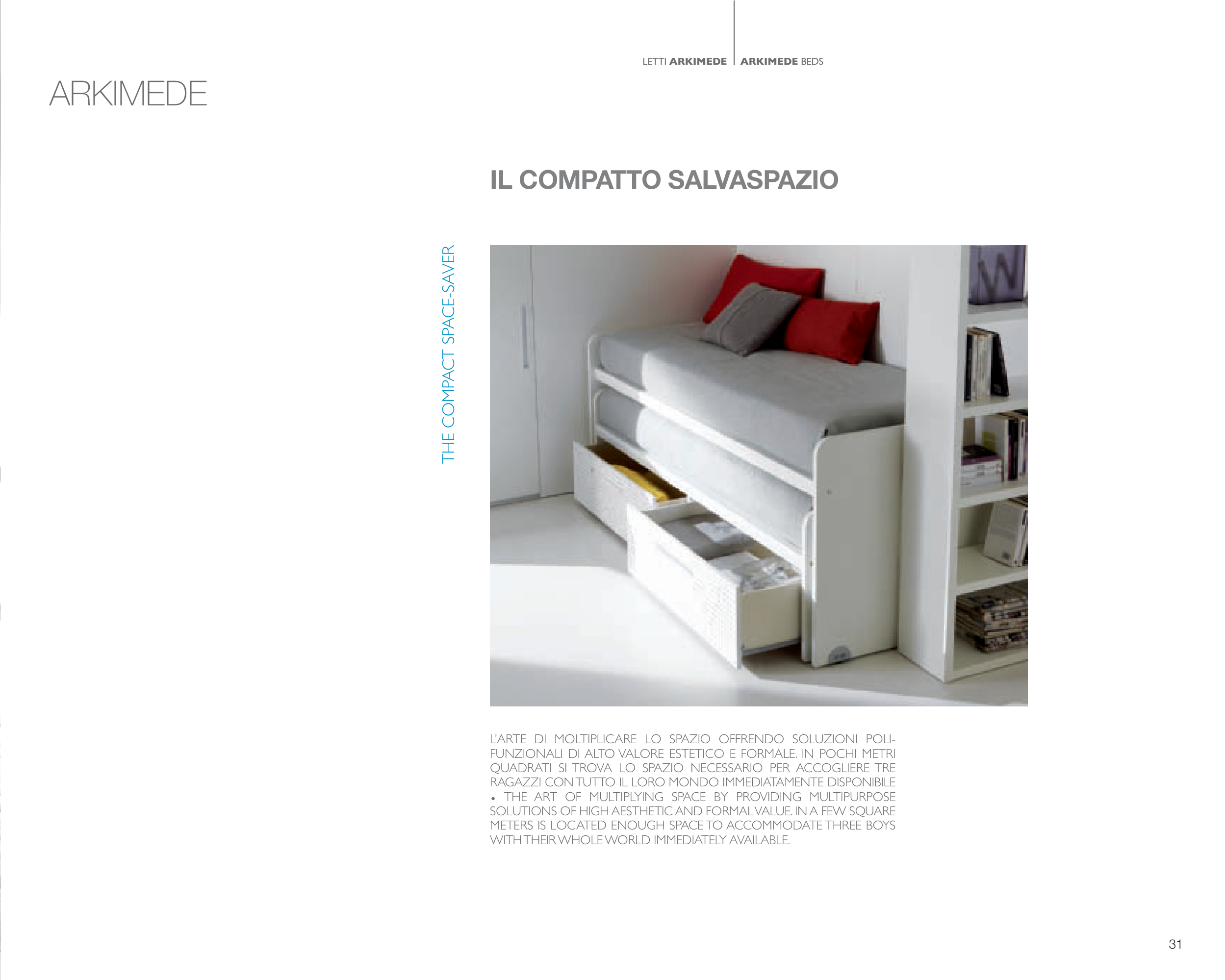 LETTI ARKIMEDE | ARKIMEDE BEDS

ARKIMEDE

IL COMPATTO SALVASPAZIO

THE COMPACT SPACE-SAVER

L'ARTE DI MOLTIPLICARE LO SPAZIO OFFRENDO SOLUZIONI POLIFUNZIONALI DI ALTO VALORE ESTETICO E FORMALE. IN POCHI METRI QUADRATI SI TROVA LO SPAZIO NECESSARIO PER ACCOGLIERE TRE RAGAZZI CON TUTTO IL LORO MONDO IMMEDIATAMENTE DISPONIBILE • THE ART OF MULTIPLYING SPACE BY PROVIDING MULTIPURPOSE SOLUTIONS OF HIGH AESTHETIC AND FORMAL VALUE. IN A FEW SQUARE METERS IS LOCATED ENOUGH SPACE TO ACCOMMODATE THREE BOYS WITH THEIR WHOLE WORLD IMMEDIATELY AVAILABLE.

31